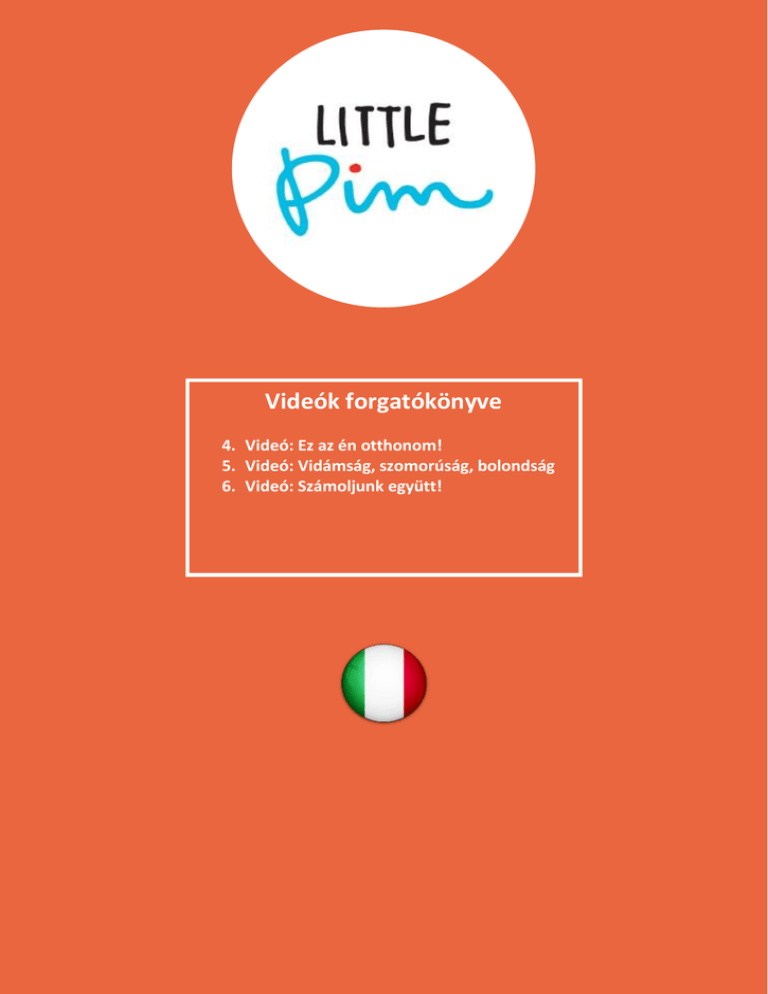 LITTLE
Pim

Videók forgatókönyve

4. Videó: Ez az én otthonom!
5. Videó: Vidámság, szomorúság, bolondság
6. Videó: Számoljunk együtt!